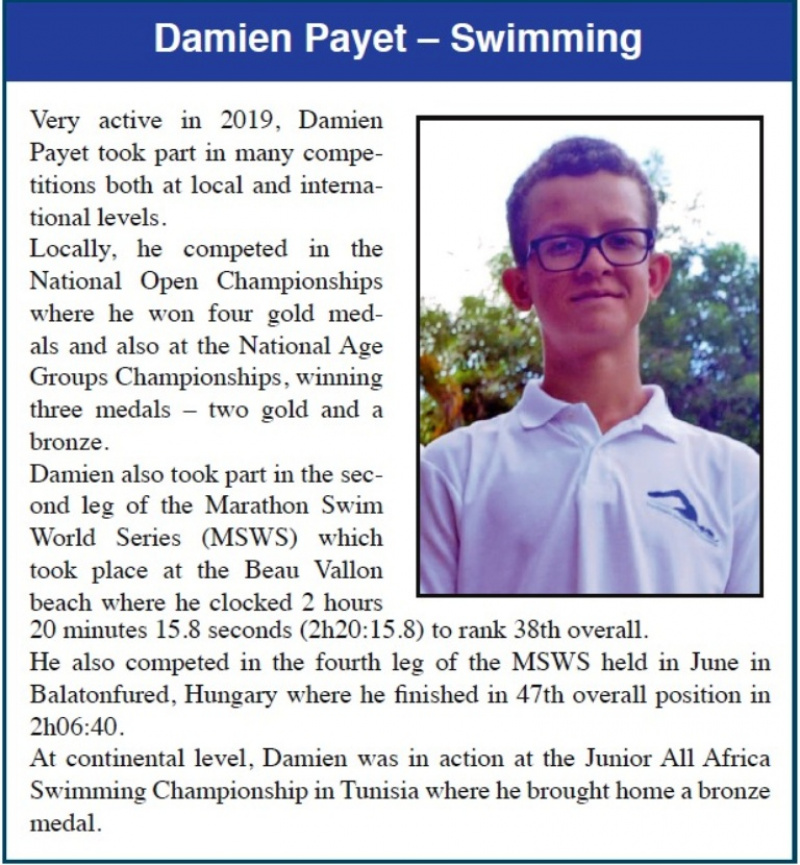 Damien Payet – Swimming

Very active in 2019, Damien Payet took part in many competitions both at local and international levels.
Locally, he competed in the National Open Championships where he won four gold medals and also at the National Age Groups Championships, winning three medals – two gold and a bronze.
Damien also took part in the second leg of the Marathon Swim World Series (MSWS) which took place at the Beau Vallon beach where he clocked 2 hours 20 minutes 15.8 seconds (2h20:15.8) to rank 38th overall.
He also competed in the fourth leg of the MSWS held in June in Balatonfured, Hungary where he finished in 47th overall position in 2h06:40.
At continental level, Damien was in action at the Junior All Africa Swimming Championship in Tunisia where he brought home a bronze medal.